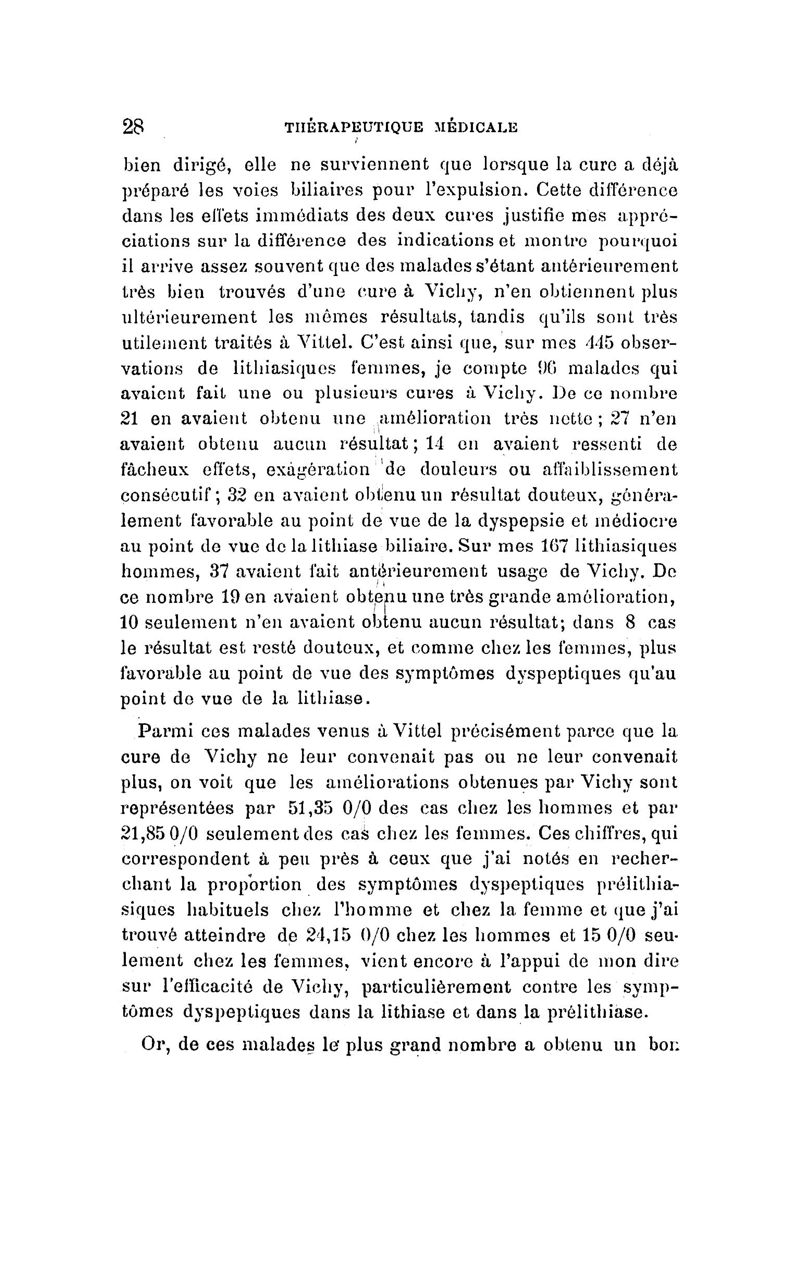 28 THÉRAPEUTIQUE MÉDICALE

bien dirigé, elle ne surviennent que lorsque la cure a déjà préparé les voies biliaires pour l'expulsion. Cette différence dans les effets immédiats des deux cures justifie mes appréciations sur la différence des indications et montre pourquoi il arrive assez souvent que des malades s'étant antérieurement très bien trouvés d'une cure à Vichy, n'en obtiennent plus ultérieurement les mêmes résultats, tandis qu'ils sont très utilement traités à Vittel. C'est ainsi que, sur mes 445 observations de lithiasiques femmes, je compte 96 malades qui avaient fait une ou plusieurs cures à Vichy. De ce nombre 21 en avaient obtenu une amélioration très nette ; 27 n'en avaient obtenu aucun résultat ; 14 en avaient ressenti de fâcheux effets, exagération de douleurs ou affaiblissement consécutif ; 32 en avaient obtenu un résultat douteux, généralement favorable au point de vue de la dyspepsie et médiocre au point de vue de la lithiase biliaire. Sur mes 167 lithiasiques hommes, 37 avaient fait antérieurement usage de Vichy. De ce nombre 19 en avaient obtenu une très grande amélioration, 10 seulement n'en avaient obtenu aucun résultat; dans 8 cas le résultat est resté douteux, et comme chez les femmes, plus favorable au point de vue des symptômes dyspeptiques qu'au point de vue de la lithiase.

Parmi ces malades venus à Vittel précisément parce que la cure de Vichy ne leur convenait pas ou ne leur convenait plus, on voit que les améliorations obtenues par Vichy sont représentées par 51,35 0/0 des cas chez les hommes et par 21,85 0/0 seulement des cas chez les femmes. Ces chiffres, qui correspondent à peu près à ceux que j'ai notés en recherchant la proportion des symptômes dyspeptiques prélithiasiques habituels chez l'homme et chez la femme et que j'ai trouvé atteindre de 24,15 0/0 chez les hommes et 15 0/0 seulement chez les femmes, vient encore à l'appui de mon dire sur l'efficacité de Vichy, particulièrement contre les symptômes dyspeptiques dans la lithiase et dans la prélithiase.

Or, de ces malades le plus grand nombre a obtenu un bon